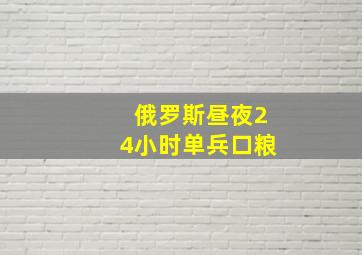 俄罗斯昼夜24小时单兵口粮